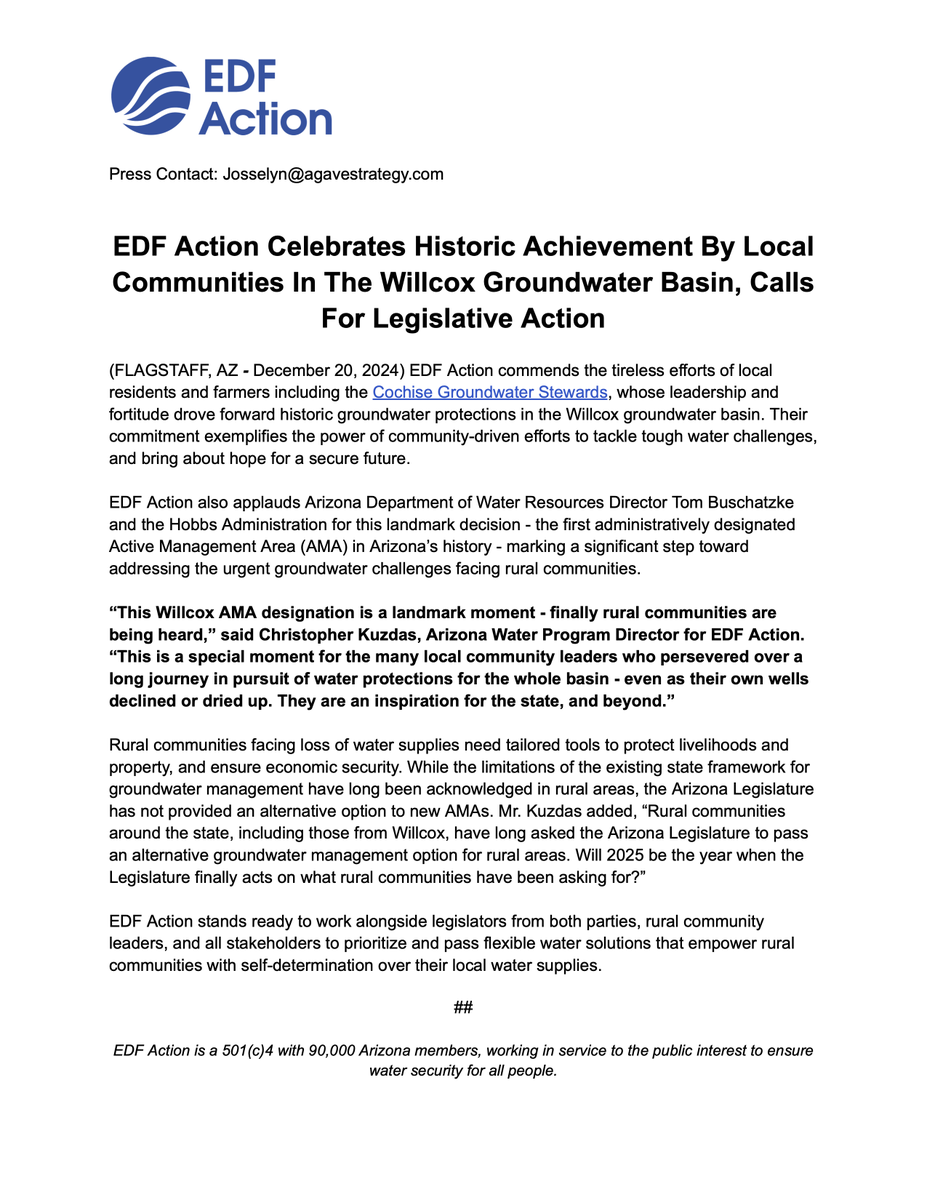 EDF Action

Press Contact: Josselyn@agavestrategy.com

EDF Action Celebrates Historic Achievement By Local Communities In The Willcox Groundwater Basin, Calls For Legislative Action

(FLAGSTAFF, AZ - December 20, 2024) EDF Action commends the tireless efforts of local residents and farmers including the Cochise Groundwater Stewards, whose leadership and fortitude drove forward historic groundwater protections in the Willcox groundwater basin. Their commitment exemplifies the power of community-driven efforts to tackle tough water challenges, and bring about hope for a secure future.

EDF Action also applauds Arizona Department of Water Resources Director Tom Buschatzke and the Hobbs Administration for this landmark decision - the first administratively designated Active Management Area (AMA) in Arizona's history - marking a significant step toward addressing the urgent groundwater challenges facing rural communities.

"This Willcox AMA designation is a landmark moment - finally rural communities are being heard," said Christopher Kuzdas, Arizona Water Program Director for EDF Action. "This is a special moment for the many local community leaders who persevered over a long journey in pursuit of water protections for the whole basin - even as their own wells declined or dried up. They are an inspiration for the state, and beyond."

Rural communities facing loss of water supplies need tailored tools to protect livelihoods and property, and ensure economic security. While the limitations of the existing state framework for groundwater management have long been acknowledged in rural areas, the Arizona Legislature has not provided an alternative option to new AMAs. Mr. Kuzdas added, "Rural communities around the state, including those from Willcox, have long asked the Arizona Legislature to pass an alternative groundwater management option for rural areas. Will 2025 be the year when the Legislature finally acts on what rural communities have been asking for?"

EDF Action stands ready to work alongside legislators from both parties, rural community leaders, and all stakeholders to prioritize and pass flexible water solutions that empower rural communities with self-determination over their local water supplies.

##

EDF Action is a 501(c)4 with 90,000 Arizona members, working in service to the public interest to ensure water security for all people.